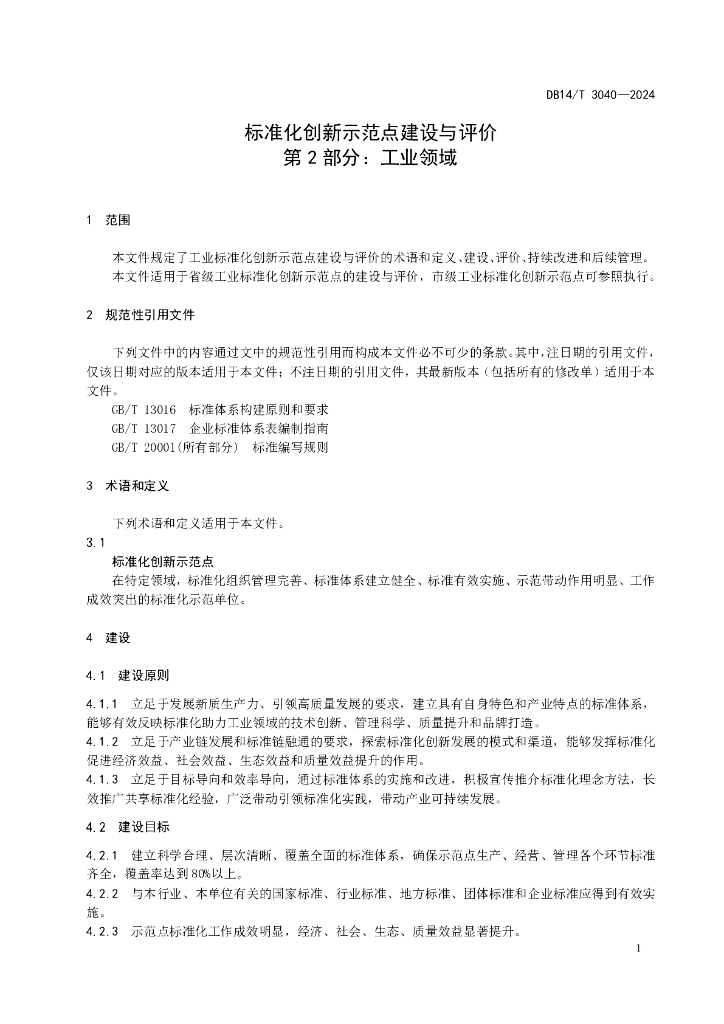 DB14/T 3040—2024

标准化创新示范点建设与评价
第 2 部分：工业领域

1 范围

本文件规定了工业标准化创新示范点建设与评价的术语和定义、建设、评价、持续改进和后续管理。
本文件适用于省级工业标准化创新示范点的建设与评价，市级工业标准化创新示范点可参照执行。

2 规范性引用文件

下列文件中的内容通过文中的规范性引用而构成本文件必不可少的条款。其中，注日期的引用文件，仅该日期对应的版本适用于本文件；不注日期的引用文件，其最新版本（包括所有的修改单）适用于本文件。
GB/T 13016 标准体系构建原则和要求
GB/T 13017 企业标准体系表编制指南
GB/T 20001(所有部分) 标准编写规则

3 术语和定义

下列术语和定义适用于本文件。
3.1
标准化创新示范点
在特定领域，标准化组织管理完善、标准体系建立健全、标准有效实施、示范带动作用明显、工作成效突出的标准化示范单位。

4 建设

4.1 建设原则

4.1.1 立足于发展新质生产力、引领高质量发展的要求，建立具有自身特色和产业特点的标准体系，能够有效反映标准化助力工业领域的技术创新、管理科学、质量提升和品牌打造。
4.1.2 立足于产业链发展和标准链融通的要求，探索标准化创新发展的模式和渠道，能够发挥标准化促进经济效益、社会效益、生态效益和质量效益提升的作用。
4.1.3 立足于目标导向和效率导向，通过标准体系的实施和改进，积极宣传推介标准化理念方法，长效推广共享标准化经验，广泛带动引领标准化实践，带动产业可持续发展。

4.2 建设目标

4.2.1 建立科学合理、层次清晰、覆盖全面的标准体系，确保示范点生产、经营、管理各个环节标准齐全，覆盖率达到 80%以上。
4.2.2 与本行业、本单位有关的国家标准、行业标准、地方标准、团体标准和企业标准应得到有效实施。
4.2.3 示范点标准化工作成效明显，经济、社会、生态、质量效益显著提升。

1